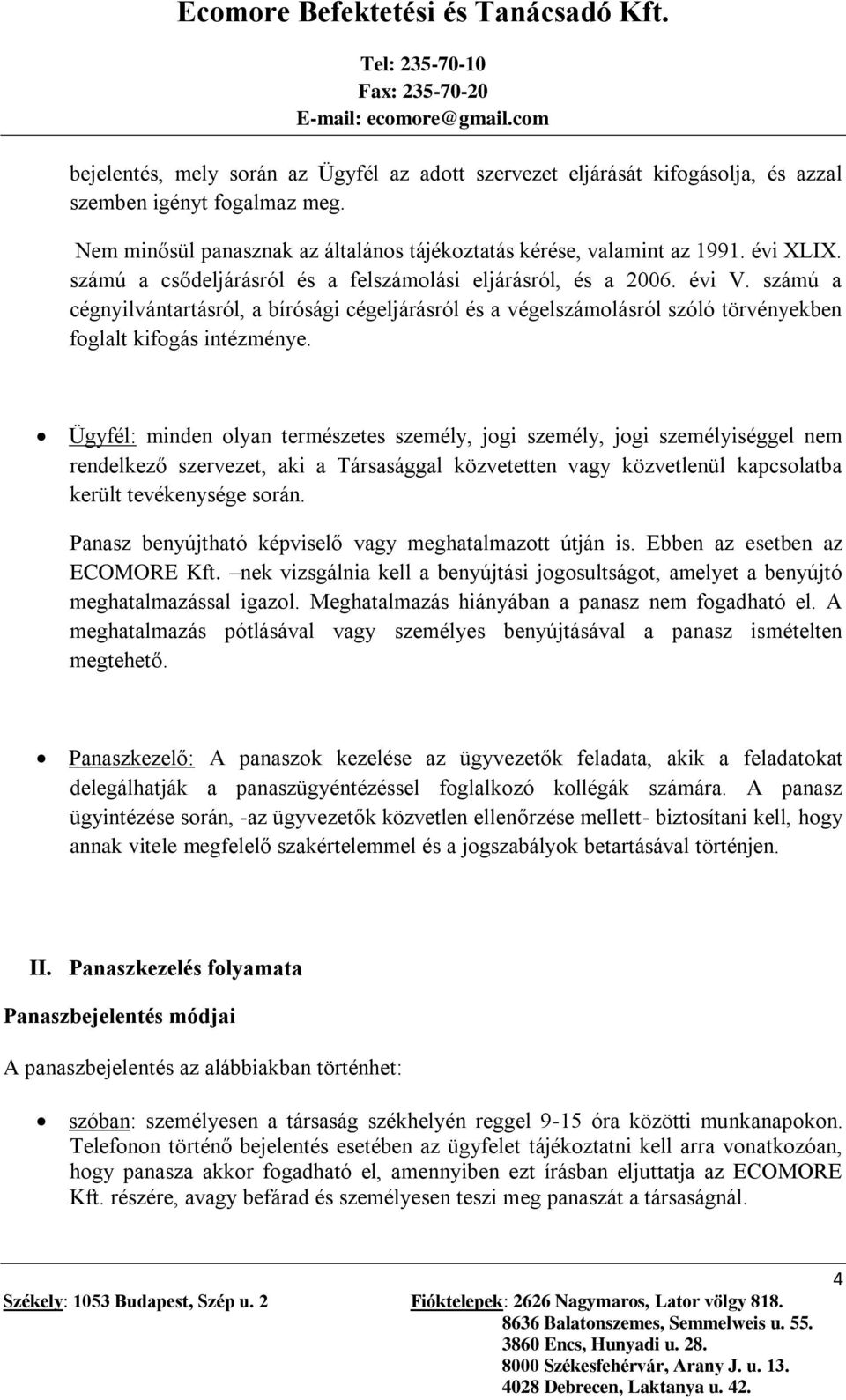 Ecomore Befektetési és Tanácsadó Kft.

Tel: 235-70-10
Fax: 235-70-20
E-mail: ecomore@gmail.com

bejelentés, mely során az Ügyfél az adott szervezet eljárását kifogásolja, és azzal szemben igényt fogalmaz meg.

Nem minősül panasznak az általános tájékoztatás kérése, valamint az 1991. évi XLIX. számú a csődeljárásról és a felszámolási eljárásról, és a 2006. évi V. számú a cégnyilvántartásról, a bírósági cégeljárásról és a végelszámolásról szóló törvényekben foglalt kifogás intézménye.

• Ügyfél: minden olyan természetes személy, jogi személy, jogi személyiséggel nem rendelkező szervezet, aki a Társasággal közvetetten vagy közvetlenül kapcsolatba került tevékenysége során.

Panasz benyújtható képviselő vagy meghatalmazott útján is. Ebben az esetben az ECOMORE Kft. –nek vizsgálnia kell a benyújtási jogosultságot, amelyet a benyújtó meghatalmazással igazol. Meghatalmazás hiányában a panasz nem fogadható el. A meghatalmazás pótlásával vagy személyes benyújtásával a panasz ismételten megtehető.

• Panaszkezelő: A panaszok kezelése az ügyvezetők feladata, akik a feladatokat delegálhatják a panaszügyéntézéssel foglalkozó kollégák számára. A panasz ügyintézése során, -az ügyvezetők közvetlen ellenőrzése mellett- biztosítani kell, hogy annak vitele megfelelő szakértelemmel és a jogszabályok betartásával történjen.

II. Panaszkezelés folyamata

Panaszbejelentés módjai

A panaszbejelentés az alábbiakban történhet:

• szóban: személyesen a társaság székhelyén reggel 9-15 óra közötti munkanapokon. Telefonon történő bejelentés esetében az ügyfelet tájékoztatni kell arra vonatkozóan, hogy panasza akkor fogadható el, amennyiben ezt írásban eljuttatja az ECOMORE Kft. részére, avagy befárad és személyesen teszi meg panaszát a társaságnál.

4

Székely: 1053 Budapest, Szép u. 2

Fióktelepek: 2626 Nagymaros, Lator völgy 818.
8636 Balatonszemes, Semmelweis u. 55.
3860 Encs, Hunyadi u. 28.
8000 Székesfehérvár, Arany J. u. 13.
4028 Debrecen, Laktanya u. 42.